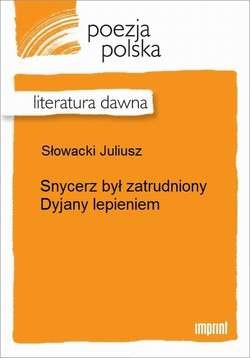 poezja
polska

literatura dawna

Słowacki Juliusz

Snycerz był zatrudniony Dyjany lepieniem

imprint